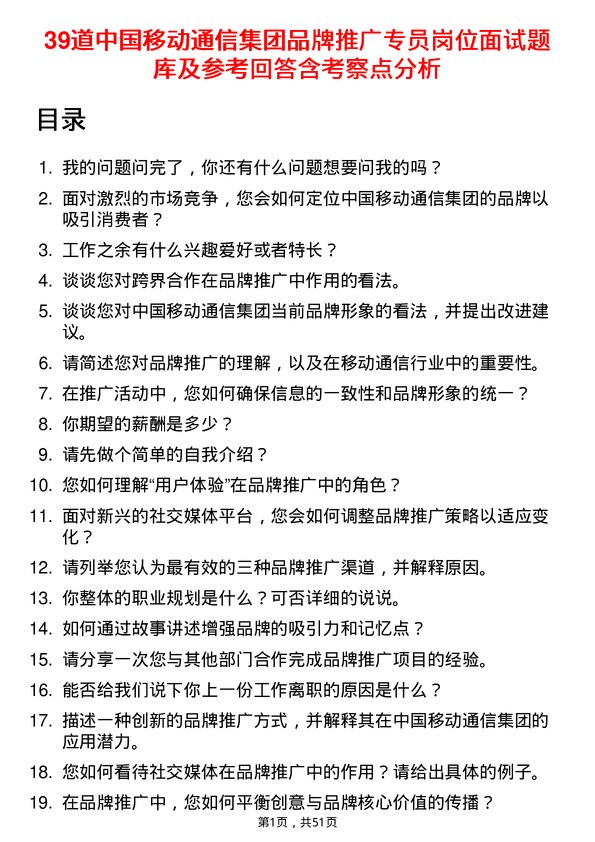 39道中国移动通信集团品牌推广专员岗位面试题库及参考回答含考察点分析

目录

1. 我的问题问完了，你还有什么问题想要问我的吗？
2. 面对激烈的市场竞争，您会如何定位中国移动通信集团的品牌以吸引消费者？
3. 工作之余有什么兴趣爱好或者特长？
4. 谈谈您对跨界合作在品牌推广中作用的看法。
5. 谈谈您对中国移动通信集团当前品牌形象的看法，并提出改进建议。
6. 请简述您对品牌推广的理解，以及在移动通信行业中的重要性。
7. 在推广活动中，您如何确保信息的一致性和品牌形象的统一？
8. 你期望的薪酬是多少？
9. 请先做个简单的自我介绍？
10. 您如何理解“用户体验”在品牌推广中的角色？
11. 面对新兴的社交媒体平台，您会如何调整品牌推广策略以适应变化？
12. 请列举您认为最有效的三种品牌推广渠道，并解释原因。
13. 你整体的职业规划是什么？可否详细的说说。
14. 如何通过故事讲述增强品牌的吸引力和记忆点？
15. 请分享一次您与其他部门合作完成品牌推广项目的经验。
16. 能否给我们说下你上一份工作离职的原因是什么？
17. 描述一种创新的品牌推广方式，并解释其在中国移动通信集团的应用潜力。
18. 您如何看待社交媒体在品牌推广中的作用？请给出具体的例子。
19. 在品牌推广中，您如何平衡创意与品牌核心价值的传播？

第1页，共51页